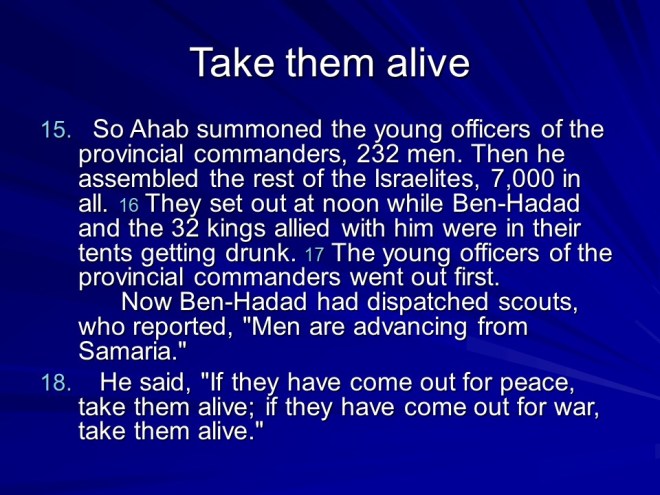 Take them alive

15. So Ahab summoned the young officers of the provincial commanders, 232 men. Then he assembled the rest of the Israelites, 7,000 in all. 16 They set out at noon while Ben-Hadad and the 32 kings allied with him were in their tents getting drunk. 17 The young officers of the provincial commanders went out first.

Now Ben-Hadad had dispatched scouts, who reported, "Men are advancing from Samaria."

18. He said, "If they have come out for peace, take them alive; if they have come out for war, take them alive."